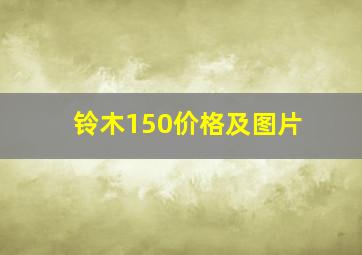 铃木150价格及图片